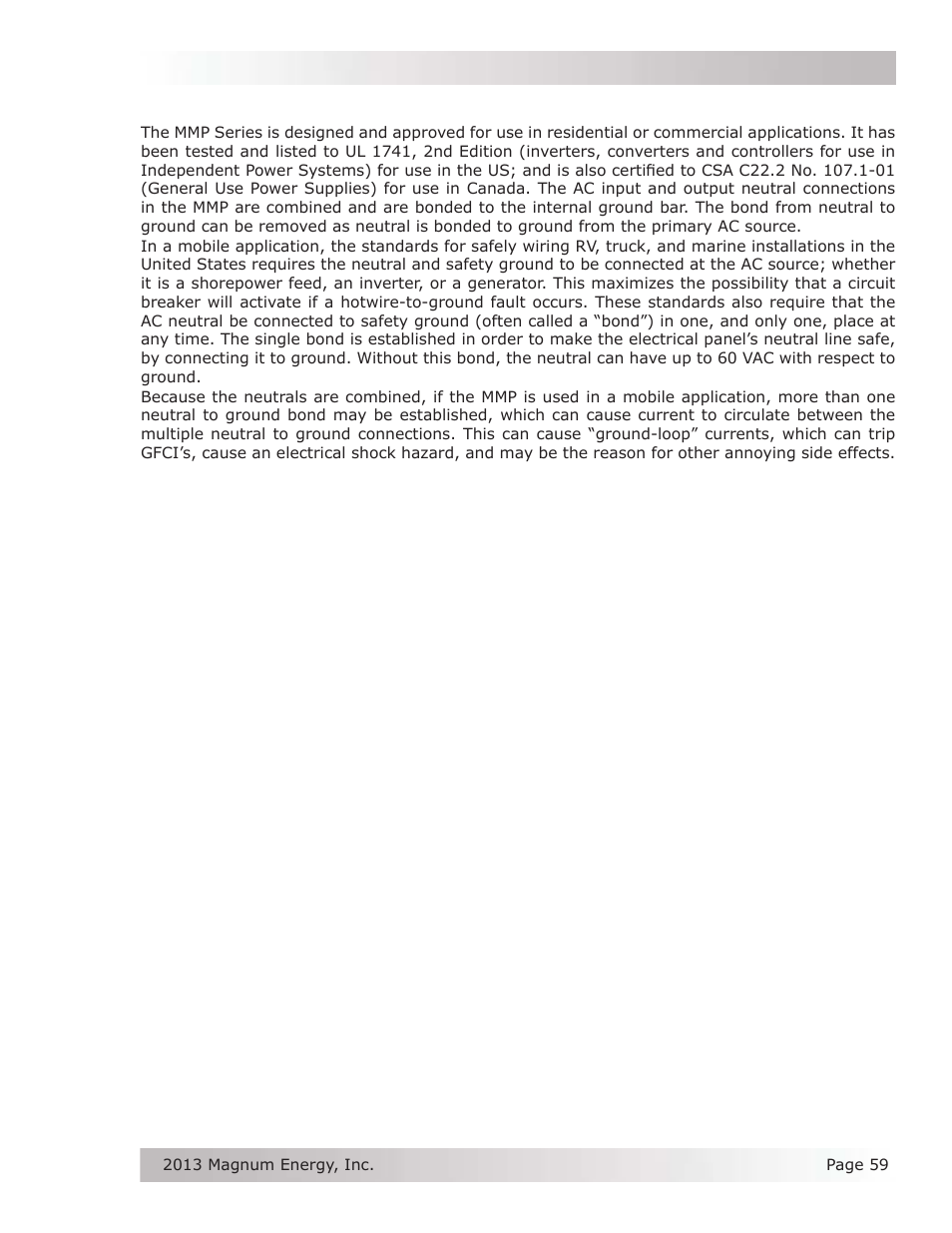 The MMP Series is designed and approved for use in residential or commercial applications. It has been tested and listed to UL 1741, 2nd Edition (inverters, converters and controllers for use in Independent Power Systems) for use in the US; and is also certified to CSA C22.2 No. 107.1-01 (General Use Power Supplies) for use in Canada. The AC input and output neutral connections in the MMP are combined and are bonded to the internal ground bar. The bond from neutral to ground can be removed as neutral is bonded to ground from the primary AC source.

In a mobile application, the standards for safely wiring RV, truck, and marine installations in the United States requires the neutral and safety ground to be connected at the AC source; whether it is a shorepower feed, an inverter, or a generator. This maximizes the possibility that a circuit breaker will activate if a hotwire-to-ground fault occurs. These standards also require that the AC neutral be connected to safety ground (often called a “bond”) in one, and only one, place at any time. The single bond is established in order to make the electrical panel’s neutral line safe, by connecting it to ground. Without this bond, the neutral can have up to 60 VAC with respect to ground.

Because the neutrals are combined, if the MMP is used in a mobile application, more than one neutral to ground bond may be established, which can cause current to circulate between the multiple neutral to ground connections. This can cause “ground-loop” currents, which can trip GFCI’s, cause an electrical shock hazard, and may be the reason for other annoying side effects.

2013 Magnum Energy, Inc.

Page 59